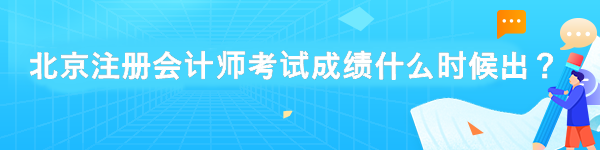 北京注册会计师考试成绩什么时候出？